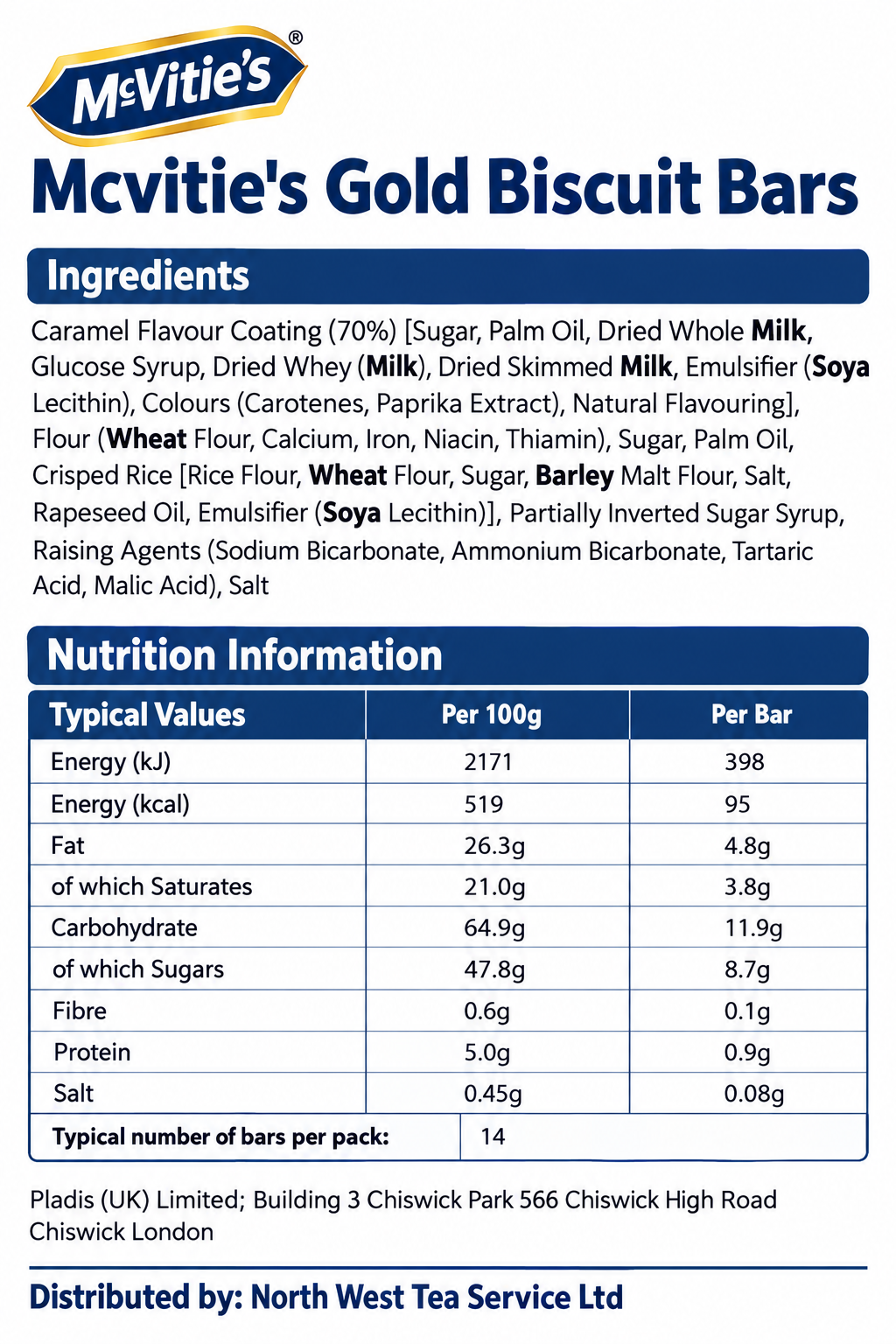 McVitie's®

Mcvitie's Gold Biscuit Bars

Ingredients

Caramel Flavour Coating (70%) [Sugar, Palm Oil, Dried Whole Milk, Glucose Syrup, Dried Whey (Milk), Dried Skimmed Milk, Emulsifier (Soya Lecithin), Colours (Carotenes, Paprika Extract), Natural Flavouring], Flour (Wheat Flour, Calcium, Iron, Niacin, Thiamin), Sugar, Palm Oil, Crisped Rice [Rice Flour, Wheat Flour, Sugar, Barley Malt Flour, Salt, Rapeseed Oil, Emulsifier (Soya Lecithin)], Partially Inverted Sugar Syrup, Raising Agents (Sodium Bicarbonate, Ammonium Bicarbonate, Tartaric Acid, Malic Acid), Salt

Nutrition Information

| Typical Values | Per 100g | Per Bar |
|---|---|---|
| Energy (kJ) | 2171 | 398 |
| Energy (kcal) | 519 | 95 |
| Fat | 26.3g | 4.8g |
| of which Saturates | 21.0g | 3.8g |
| Carbohydrate | 64.9g | 11.9g |
| of which Sugars | 47.8g | 8.7g |
| Fibre | 0.6g | 0.1g |
| Protein | 5.0g | 0.9g |
| Salt | 0.45g | 0.08g |
| Typical number of bars per pack: | 14 | |

Pladis (UK) Limited; Building 3 Chiswick Park 566 Chiswick High Road Chiswick London

Distributed by: North West Tea Service Ltd